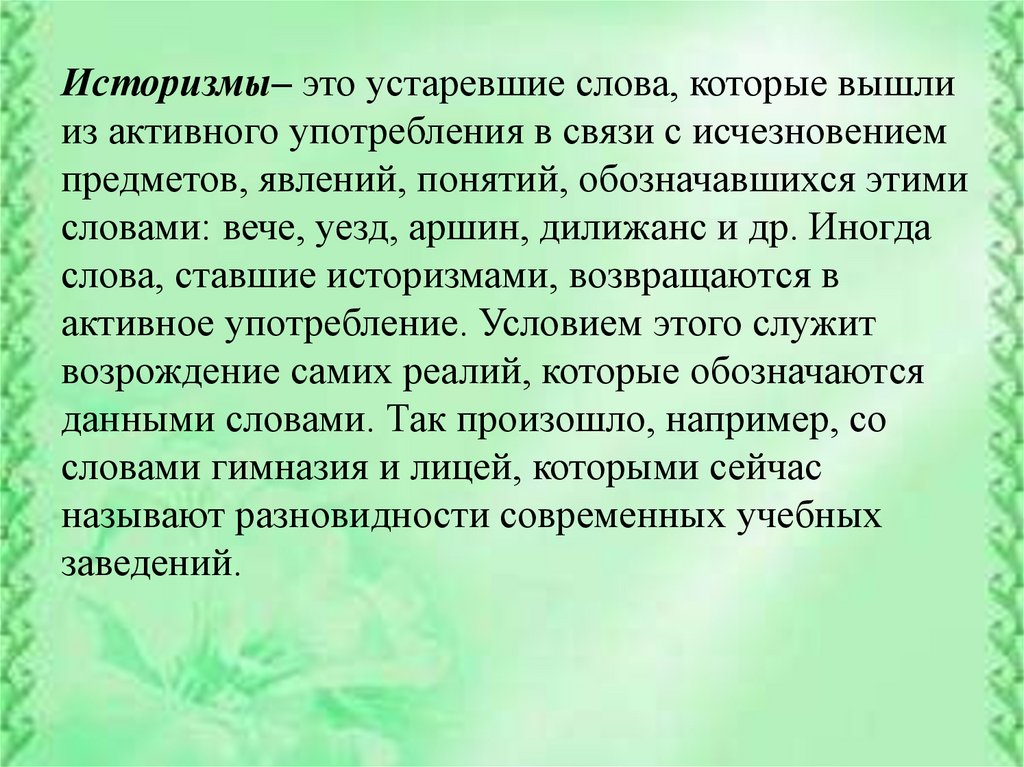 Историзмы– это устаревшие слова, которые вышли из активного употребления в связи с исчезновением предметов, явлений, понятий, обозначавшихся этими словами: вече, уезд, аршин, дилижанс и др. Иногда слова, ставшие историзмами, возвращаются в активное употребление. Условием этого служит возрождение самих реалий, которые обозначаются данными словами. Так произошло, например, со словами гимназия и лицей, которыми сейчас называют разновидности современных учебных заведений.